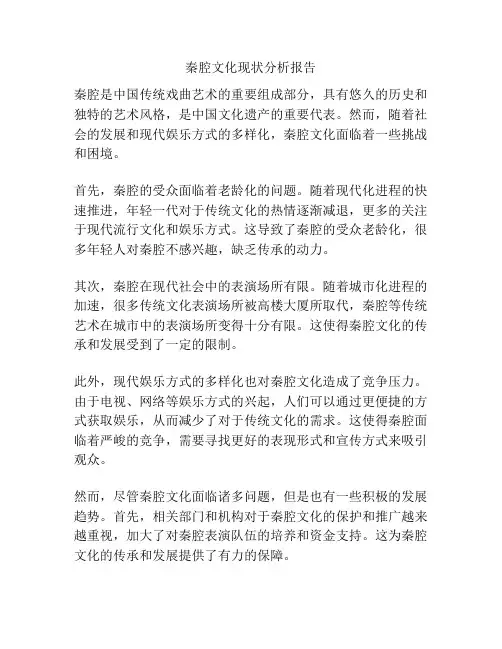 秦腔文化现状分析报告

秦腔是中国传统戏曲艺术的重要组成部分，具有悠久的历史和独特的艺术风格，是中国文化遗产的重要代表。然而，随着社会的发展和现代娱乐方式的多样化，秦腔文化面临着一些挑战和困境。

首先，秦腔的受众面临着老龄化的问题。随着现代化进程的快速推进，年轻一代对于传统文化的热情逐渐减退，更多的关注于现代流行文化和娱乐方式。这导致了秦腔的受众老龄化，很多年轻人对秦腔不感兴趣，缺乏传承的动力。

其次，秦腔在现代社会中的表演场所有限。随着城市化进程的加速，很多传统文化表演场所被高楼大厦所取代，秦腔等传统艺术在城市中的表演场所变得十分有限。这使得秦腔文化的传承和发展受到了一定的限制。

此外，现代娱乐方式的多样化也对秦腔文化造成了竞争压力。由于电视、网络等娱乐方式的兴起，人们可以通过更便捷的方式获取娱乐，从而减少了对于传统文化的需求。这使得秦腔面临着严峻的竞争，需要寻找更好的表现形式和宣传方式来吸引观众。

然而，尽管秦腔文化面临诸多问题，但是也有一些积极的发展趋势。首先，相关部门和机构对于秦腔文化的保护和推广越来越重视，加大了对秦腔表演队伍的培养和资金支持。这为秦腔文化的传承和发展提供了有力的保障。